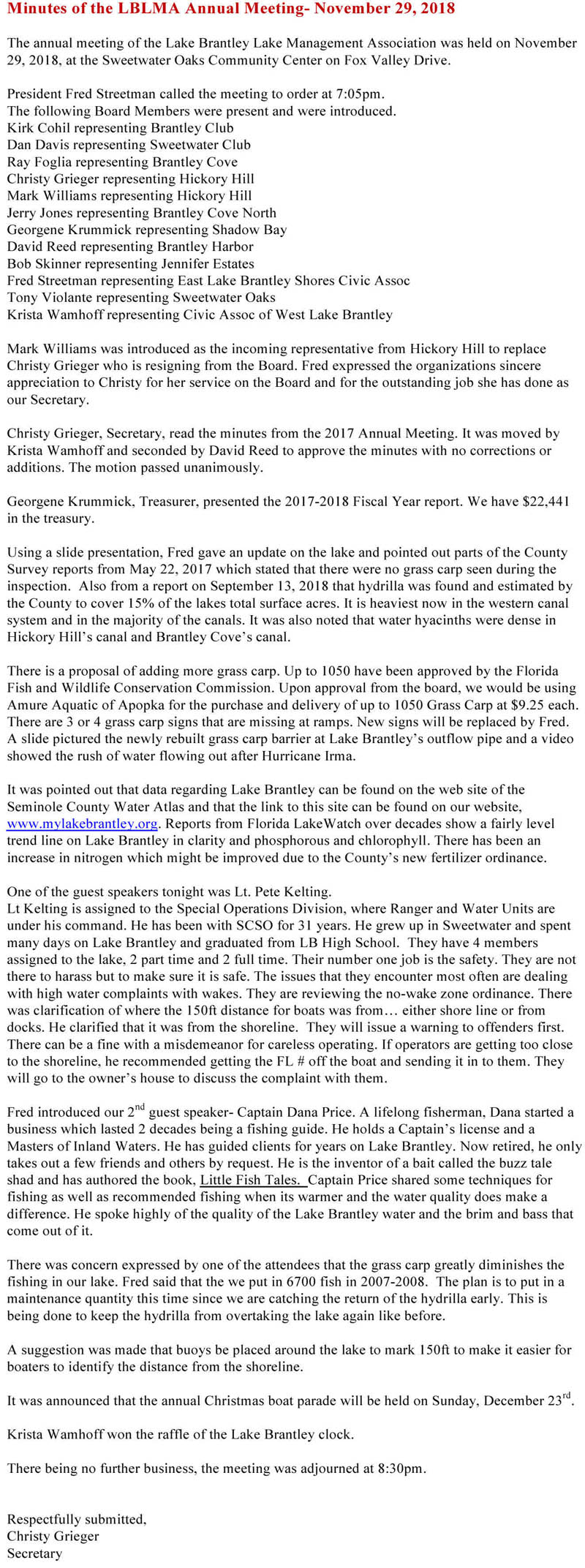 Minutes of the LBLMA Annual Meeting- November 29, 2018

The annual meeting of the Lake Brantley Lake Management Association was held on November 29, 2018, at the Sweetwater Oaks Community Center on Fox Valley Drive.

President Fred Streetman called the meeting to order at 7:05pm.
The following Board Members were present and were introduced.
Kirk Cohil representing Brantley Club
Dan Davis representing Sweetwater Club
Ray Foglia representing Brantley Cove
Christy Grieger representing Hickory Hill
Mark Williams representing Hickory Hill
Jerry Jones representing Brantley Cove North
Georgene Krummick representing Shadow Bay
David Reed representing Brantley Harbor
Bob Skinner representing Jennifer Estates
Fred Streetman representing East Lake Brantley Shores Civic Assoc
Tony Violante representing Sweetwater Oaks
Krista Wamhoff representing Civic Assoc of West Lake Brantley

Mark Williams was introduced as the incoming representative from Hickory Hill to replace Christy Grieger who is resigning from the Board. Fred expressed the organizations sincere appreciation to Christy for her service on the Board and for the outstanding job she has done as our Secretary.

Christy Grieger, Secretary, read the minutes from the 2017 Annual Meeting. It was moved by Krista Wamhoff and seconded by David Reed to approve the minutes with no corrections or additions. The motion passed unanimously.

Georgene Krummick, Treasurer, presented the 2017-2018 Fiscal Year report. We have $22,441 in the treasury.

Using a slide presentation, Fred gave an update on the lake and pointed out parts of the County Survey reports from May 22, 2017 which stated that there were no grass carp seen during the inspection. Also from a report on September 13, 2018 that hydrilla was found and estimated by the County to cover 15% of the lakes total surface acres. It is heaviest now in the western canal system and in the majority of the canals. It was also noted that water hyacinths were dense in Hickory Hill's canal and Brantley Cove's canal.

There is a proposal of adding more grass carp. Up to 1050 have been approved by the Florida Fish and Wildlife Conservation Commission. Upon approval from the board, we would be using Amure Aquatic of Apopka for the purchase and delivery of up to 1050 Grass Carp at $9.25 each. There are 3 or 4 grass carp signs that are missing at ramps. New signs will be replaced by Fred. A slide pictured the newly rebuilt grass carp barrier at Lake Brantley's outflow pipe and a video showed the rush of water flowing out after Hurricane Irma.

It was pointed out that data regarding Lake Brantley can be found on the web site of the Seminole County Water Atlas and that the link to this site can be found on our website, www.mylakebrantley.org. Reports from Florida LakeWatch over decades show a fairly level trend line on Lake Brantley in clarity and phosphorous and chlorophyll. There has been an increase in nitrogen which might be improved due to the County's new fertilizer ordinance.

One of the guest speakers tonight was Lt. Pete Kelting.
Lt Kelting is assigned to the Special Operations Division, where Ranger and Water Units are under his command. He has been with SCSO for 31 years. He grew up in Sweetwater and spent many days on Lake Brantley and graduated from LB High School. They have 4 members assigned to the lake, 2 part time and 2 full time. Their number one job is the safety. They are not there to harass but to make sure it is safe. The issues that they encounter most often are dealing with high water complaints with wakes. They are reviewing the no-wake zone ordinance. There was clarification of where the 150ft distance for boats was from… either shore line or from docks. He clarified that it was from the shoreline. They will issue a warning to offenders first. There can be a fine with a misdemeanor for careless operating. If operators are getting too close to the shoreline, he recommended getting the FL # off the boat and sending it in to them. They will go to the owner's house to discuss the complaint with them.

Fred introduced our 2$^{nd}$ guest speaker- Captain Dana Price. A lifelong fisherman, Dana started a business which lasted 2 decades being a fishing guide. He holds a Captain's license and a Masters of Inland Waters. He has guided clients for years on Lake Brantley. Now retired, he only takes out a few friends and others by request. He is the inventor of a bait called the buzz tale shad and has authored the book, Little Fish Tales. Captain Price shared some techniques for fishing as well as recommended fishing when its warmer and the water quality does make a difference. He spoke highly of the quality of the Lake Brantley water and the brim and bass that come out of it.

There was concern expressed by one of the attendees that the grass carp greatly diminishes the fishing in our lake. Fred said that the we put in 6700 fish in 2007-2008. The plan is to put in a maintenance quantity this time since we are catching the return of the hydrilla early. This is being done to keep the hydrilla from overtaking the lake again like before.

A suggestion was made that buoys be placed around the lake to mark 150ft to make it easier for boaters to identify the distance from the shoreline.

It was announced that the annual Christmas boat parade will be held on Sunday, December 23$^{rd}$.

Krista Wamhoff won the raffle of the Lake Brantley clock.

There being no further business, the meeting was adjourned at 8:30pm.

Respectfully submitted,
Christy Grieger
Secretary